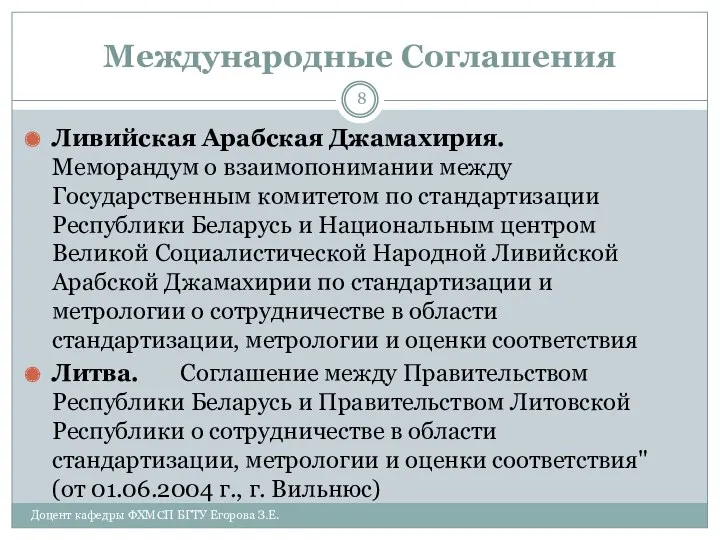 Международные Соглашения

8

Ливийская Арабская Джамахирия. Меморандум о взаимопонимании между Государственным комитетом по стандартизации Республики Беларусь и Национальным центром Великой Социалистической Народной Ливийской Арабской Джамахирии по стандартизации и метрологии о сотрудничестве в области стандартизации, метрологии и оценки соответствия

Литва. Соглашение между Правительством Республики Беларусь и Правительством Литовской Республики о сотрудничестве в области стандартизации, метрологии и оценки соответствия" (от 01.06.2004 г., г. Вильнюс)

Доцент кафедры ФХМСП БГТУ Егорова З.Е.